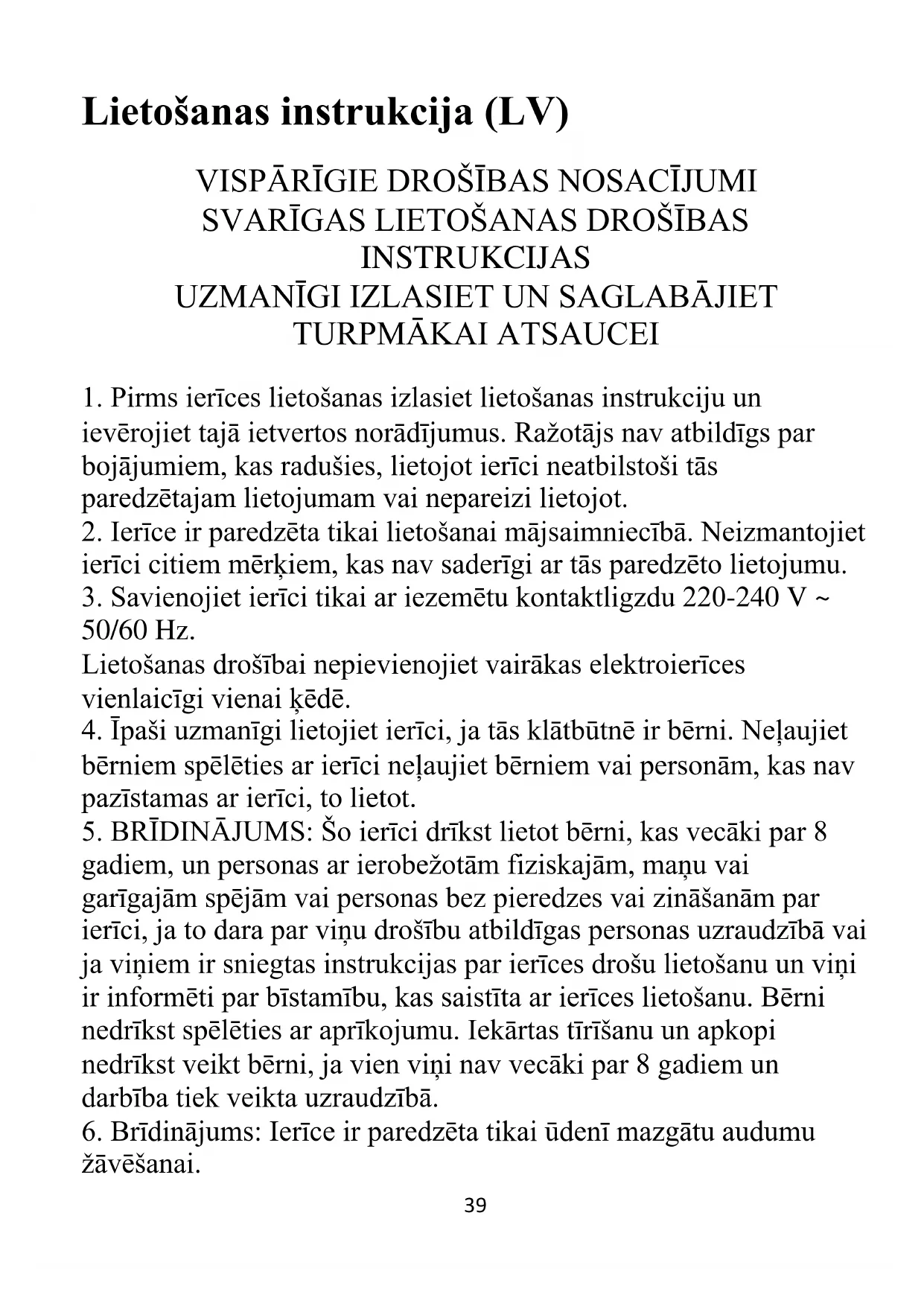 Lietošanas instrukcija (LV)

VISPĀRĪGIE DROŠĪBAS NOSACĪJUMI
SVARĪGAS LIETOŠANAS DROŠĪBAS INSTRUKCIJAS
UZMANĪGI IZLASIET UN SAGLABĀJIET TURPMĀKAI ATSAUCEI

1. Pirms ierīces lietošanas izlasiet lietošanas instrukciju un ievērojiet tajā ietvertos norādījumus. Ražotājs nav atbildīgs par bojājumiem, kas radušies, lietojot ierīci neatbilstoši tās paredzētajam lietojumam vai nepareizi lietojot.
2. Ierīce ir paredzēta tikai lietošanai mājsaimniecībā. Neizmantojiet ierīci citiem mērķiem, kas nav saderīgi ar tās paredzēto lietojumu.
3. Savienojiet ierīci tikai ar iezemētu kontaktligzdu 220-240 V ~ 50/60 Hz.
Lietošanas drošībai nepievienojiet vairākas elektroierīces vienlaicīgi vienai ķēdē.
4. Īpaši uzmanīgi lietojiet ierīci, ja tās klātbūtnē ir bērni. Neļaujiet bērniem spēlēties ar ierīci neļaujiet bērniem vai personām, kas nav pazīstamas ar ierīci, to lietot.
5. BRĪDINĀJUMS: Šo ierīci drīkst lietot bērni, kas vecāki par 8 gadiem, un personas ar ierobežotām fiziskajām, maņu vai garīgajām spējām vai personas bez pieredzes vai zināšanām par ierīci, ja to dara par viņu drošību atbildīgas personas uzraudzībā vai ja viņiem ir sniegtas instrukcijas par ierīces drošu lietošanu un viņi ir informēti par bīstamību, kas saistīta ar ierīces lietošanu. Bērni nedrīkst spēlēties ar aprīkojumu. Iekārtas tīrīšanu un apkopi nedrīkst veikt bērni, ja vien viņi nav vecāki par 8 gadiem un darbība tiek veikta uzraudzībā.
6. Brīdinājums: Ierīce ir paredzēta tikai ūdenī mazgātu audumu žāvēšanai.

39